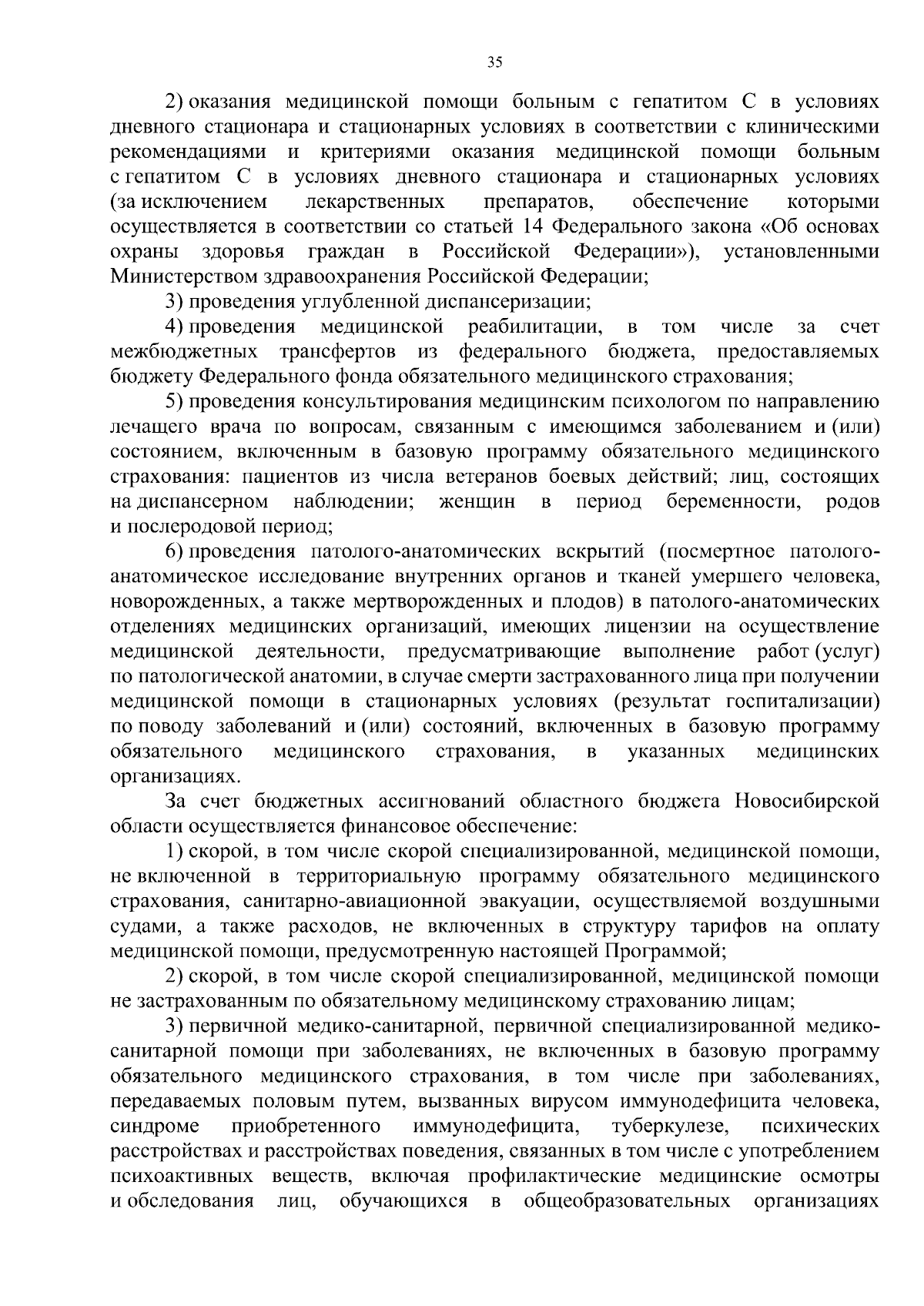 35

2) оказания медицинской помощи больным с гепатитом С в условиях дневного стационара и стационарных условиях в соответствии с клиническими рекомендациями и критериями оказания медицинской помощи больным с гепатитом С в условиях дневного стационара и стационарных условиях (за исключением лекарственных препаратов, обеспечение которыми осуществляется в соответствии со статьей 14 Федерального закона «Об основах охраны здоровья граждан в Российской Федерации»), установленными Министерством здравоохранения Российской Федерации;

3) проведения углубленной диспансеризации;

4) проведения медицинской реабилитации, в том числе за счет межбюджетных трансфертов из федерального бюджета, предоставляемых бюджету Федерального фонда обязательного медицинского страхования;

5) проведения консультирования медицинским психологом по направлению лечащего врача по вопросам, связанным с имеющимся заболеванием и (или) состоянием, включенным в базовую программу обязательного медицинского страхования: пациентов из числа ветеранов боевых действий; лиц, состоящих на диспансерном наблюдении; женщин в период беременности, родов и послеродовой период;

6) проведения патолого-анатомических вскрытий (посмертное патолого-анатомическое исследование внутренних органов и тканей умершего человека, новорожденных, а также мертворожденных и плодов) в патолого-анатомических отделениях медицинских организаций, имеющих лицензии на осуществление медицинской деятельности, предусматривающие выполнение работ (услуг) по патологической анатомии, в случае смерти застрахованного лица при получении медицинской помощи в стационарных условиях (результат госпитализации) по поводу заболеваний и (или) состояний, включенных в базовую программу обязательного медицинского страхования, в указанных медицинских организациях.

За счет бюджетных ассигнований областного бюджета Новосибирской области осуществляется финансовое обеспечение:

1) скорой, в том числе скорой специализированной, медицинской помощи, не включенной в территориальную программу обязательного медицинского страхования, санитарно-авиационной эвакуации, осуществляемой воздушными судами, а также расходов, не включенных в структуру тарифов на оплату медицинской помощи, предусмотренную настоящей Программой;

2) скорой, в том числе скорой специализированной, медицинской помощи не застрахованным по обязательному медицинскому страхованию лицам;

3) первичной медико-санитарной, первичной специализированной медико-санитарной помощи при заболеваниях, не включенных в базовую программу обязательного медицинского страхования, в том числе при заболеваниях, передаваемых половым путем, вызванных вирусом иммунодефицита человека, синдроме приобретенного иммунодефицита, туберкулезе, психических расстройствах и расстройствах поведения, связанных в том числе с употреблением психоактивных веществ, включая профилактические медицинские осмотры и обследования лиц, обучающихся в общеобразовательных организациях